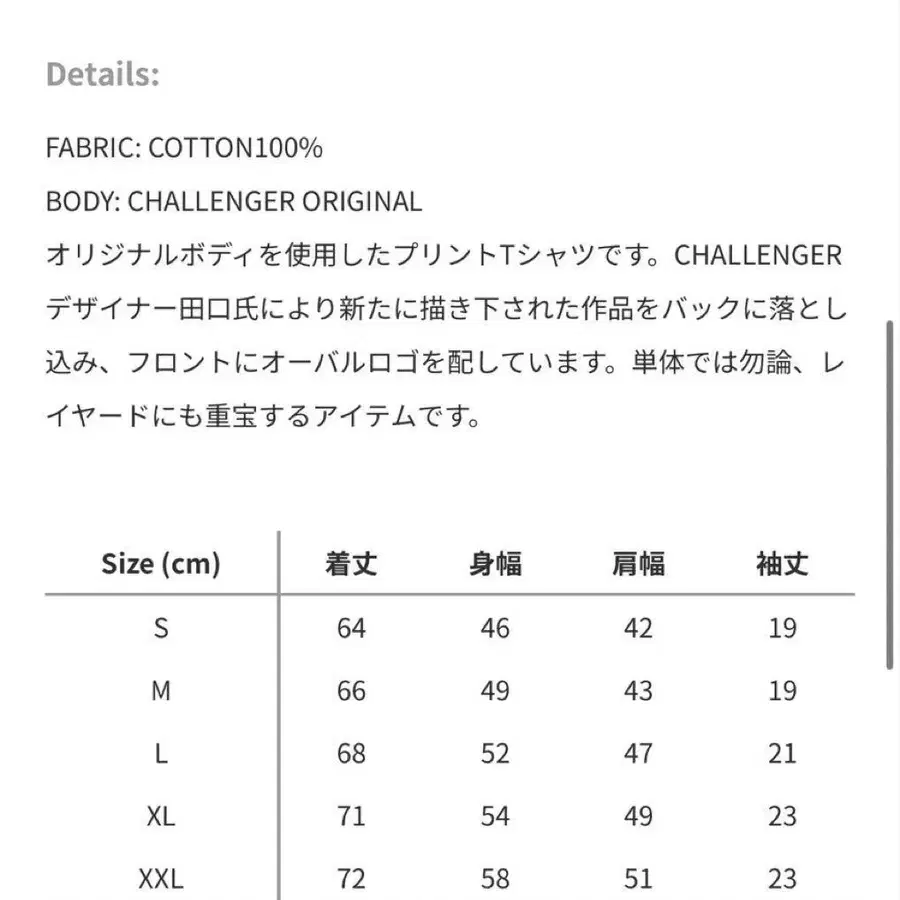 Details:

FABRIC: COTTON100%

BODY: CHALLENGER ORIGINAL

オリジナルボディを使用したプリントTシャツです。CHALLENGERデザイナー田口氏により新たに描き下された作品をバックに落とし込み、フロントにオーバルロゴを配しています。単体では勿論、レイヤードにも重宝するアイテムです。

| Size (cm) | 着丈 | 身幅 | 肩幅 | 袖丈 |
|---|---|---|---|---|
| S | 64 | 46 | 42 | 19 |
| M | 66 | 49 | 43 | 19 |
| L | 68 | 52 | 47 | 21 |
| XL | 71 | 54 | 49 | 23 |
| XXL | 72 | 58 | 51 | 23 |